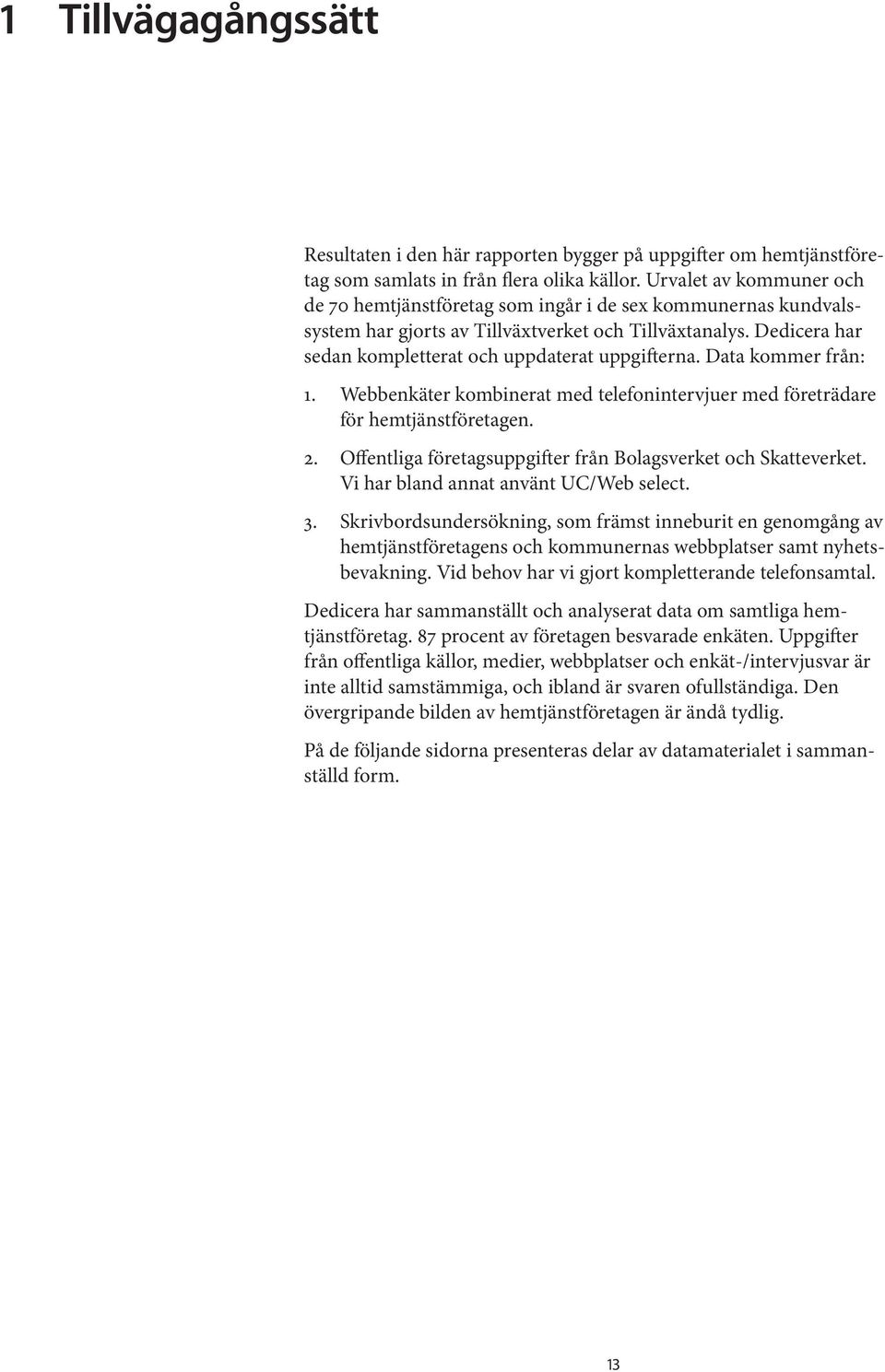 1 Tillvägagångssätt

Resultaten i den här rapporten bygger på uppgifter om hemtjänstföretag som samlats in från flera olika källor. Urvalet av kommuner och de 70 hemtjänstföretag som ingår i de sex kommunernas kundvalssystem har gjorts av Tillväxtverket och Tillväxtanalys. Dedicera har sedan kompletterat och uppdaterat uppgifterna. Data kommer från:

1. Webbenkäter kombinerat med telefonintervjuer med företrädare för hemtjänstföretagen.

2. Offentliga företagsuppgifter från Bolagsverket och Skatteverket. Vi har bland annat använt UC/Web select.

3. Skrivbordsundersökning, som främst inneburit en genomgång av hemtjänstföretagens och kommunernas webbplatser samt nyhetsbevakning. Vid behov har vi gjort kompletterande telefonsamtal.

Dedicera har sammanställt och analyserat data om samtliga hemtjänstföretag. 87 procent av företagen besvarade enkäten. Uppgifter från offentliga källor, medier, webbplatser och enkät-/intervjusvar är inte alltid samstämmiga, och ibland är svaren ofullständiga. Den övergripande bilden av hemtjänstföretagen är ändå tydlig.

På de följande sidorna presenteras delar av datamaterialet i sammanställd form.

13